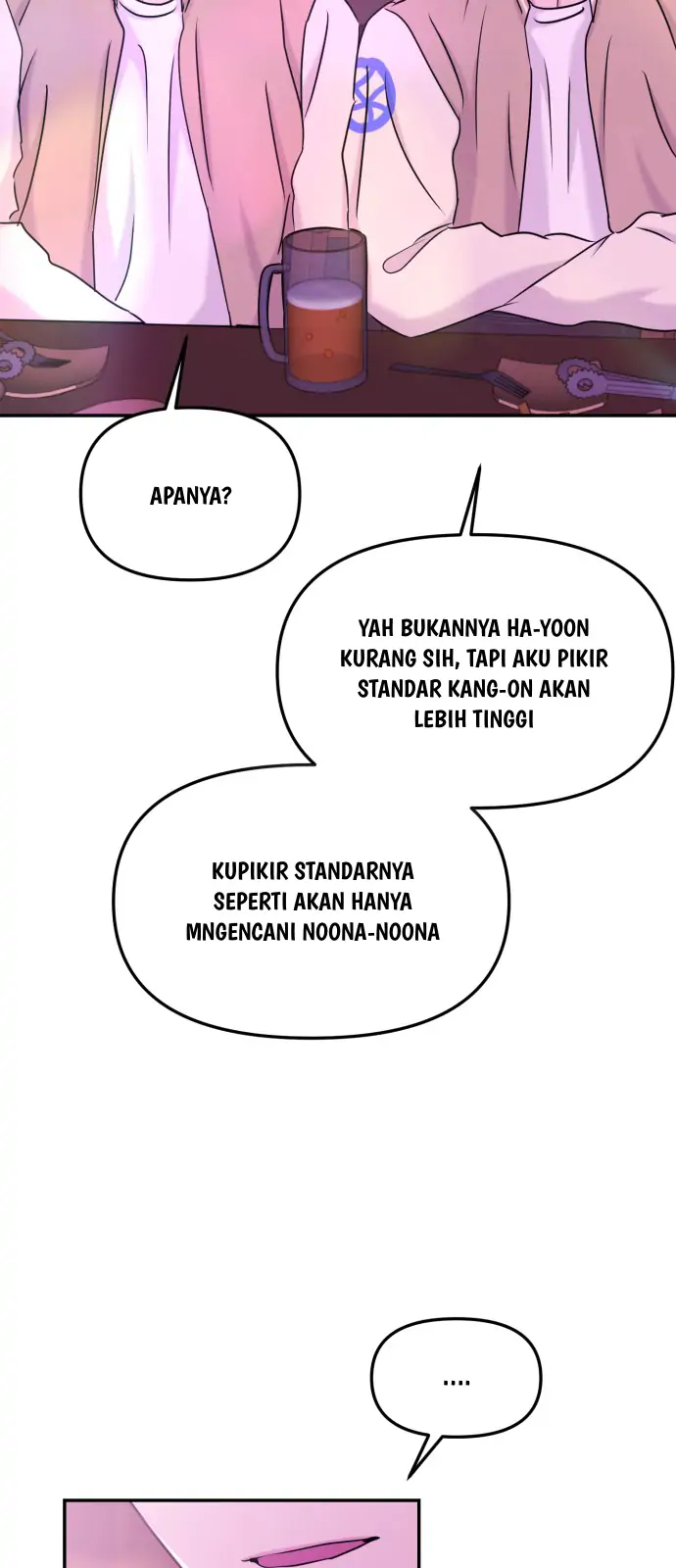 APANYA?

YAH BUKANNYA HA-YOON KURANG SIH, TAPI AKU PIKIR STANDAR KANG-ON AKAN LEBIH TINGGI

KUPIKIR STANDARNYA SEPERTI AKAN HANYA MNGENCANI NOONA-NOONA

....